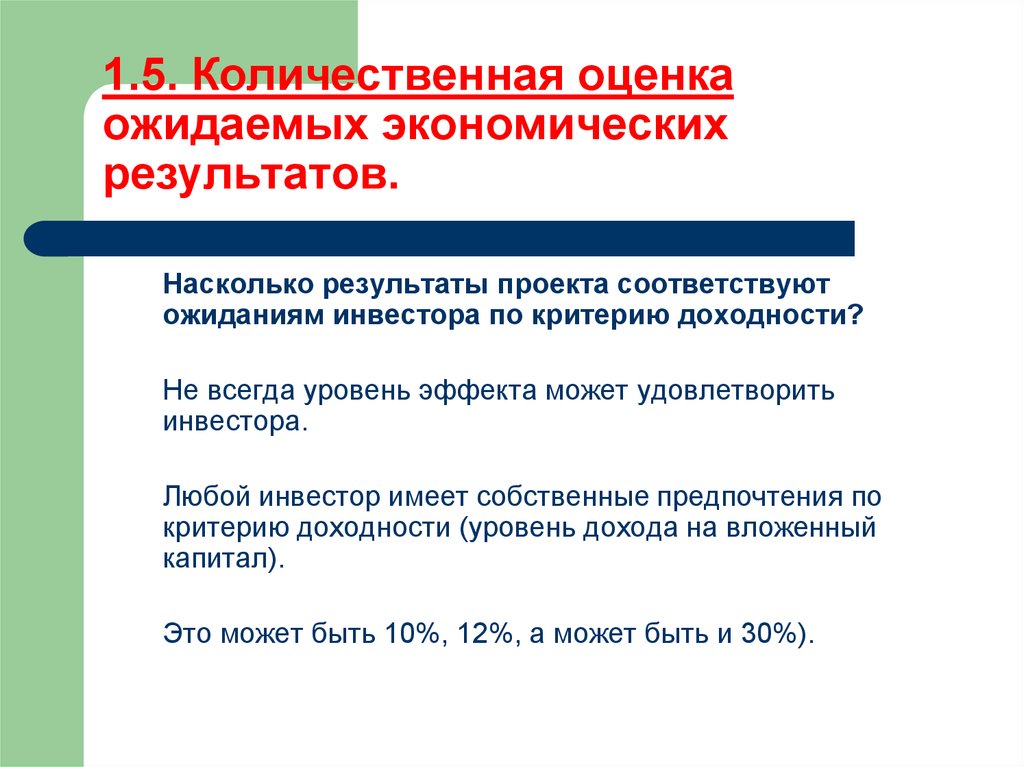 1.5. Количественная оценка ожидаемых экономических результатов.

Насколько результаты проекта соответствуют ожиданиям инвестора по критерию доходности?

Не всегда уровень эффекта может удовлетворить инвестора.

Любой инвестор имеет собственные предпочтения по критерию доходности (уровень дохода на вложенный капитал).

Это может быть 10%, 12%, а может быть и 30%).